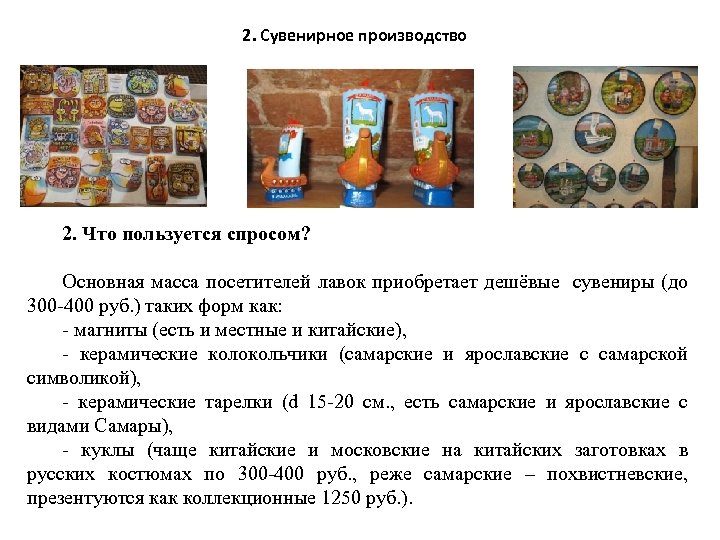 2. Сувенирное производство

2. Что пользуется спросом?

Основная масса посетителей лавок приобретает дешёвые сувениры (до 300-400 руб.) таких форм как:

- магниты (есть и местные и китайские),

- керамические колокольчики (самарские и ярославские с самарской символикой),

- керамические тарелки (d 15-20 см., есть самарские и ярославские с видами Самары),

- куклы (чаще китайские и московские на китайских заготовках в русских костюмах по 300-400 руб., реже самарские – похвистневские, презентуются как коллекционные 1250 руб.).